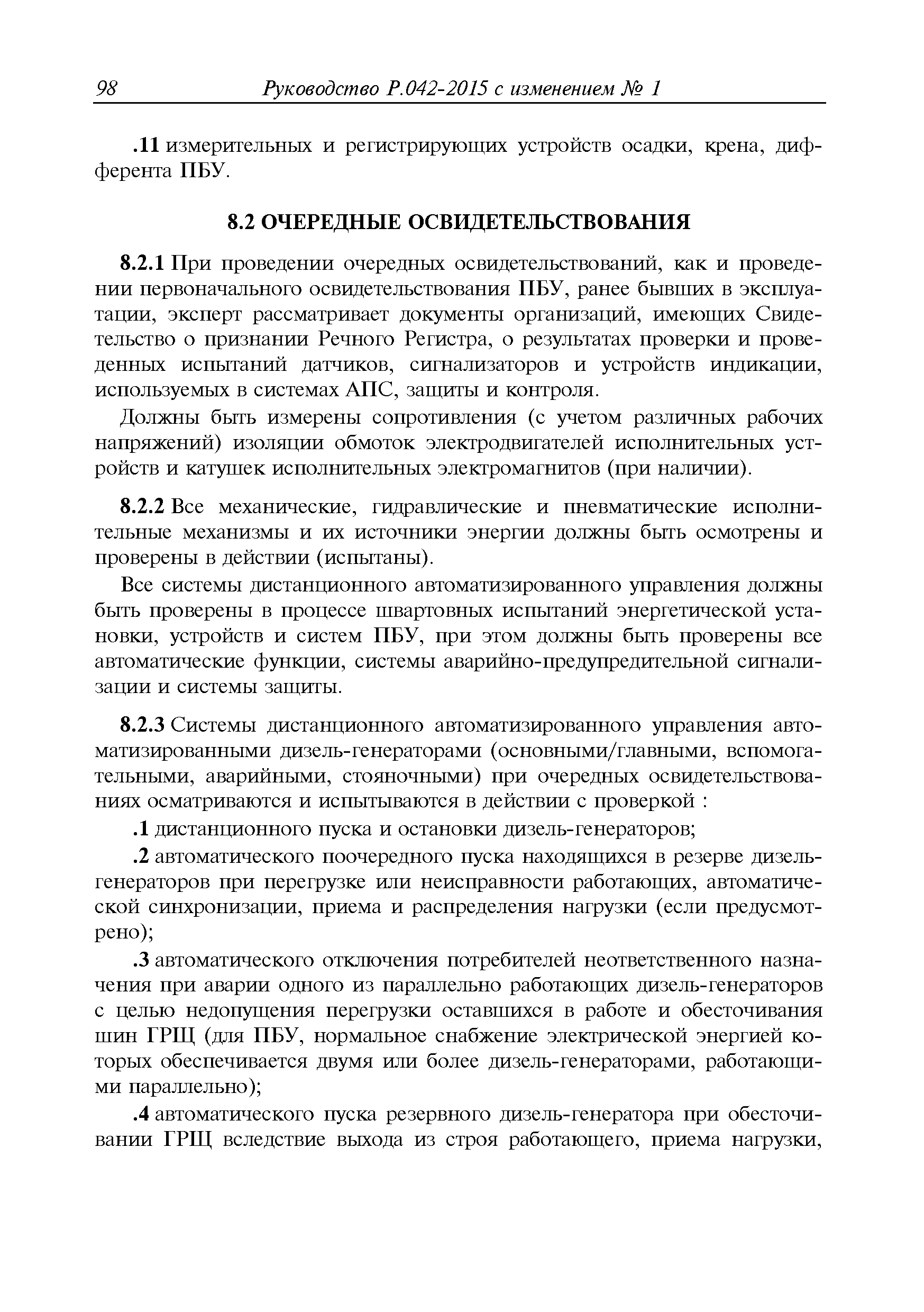 98 Руководство Р.042-2015 с изменением № 1

.11 измерительных и регистрирующих устройств осадки, крена, дифферента ПБУ.

8.2 ОЧЕРЕДНЫЕ ОСВИДЕТЕЛЬСТВОВАНИЯ

8.2.1 При проведении очередных освидетельствований, как и проведении первоначального освидетельствования ПБУ, ранее бывших в эксплуатации, эксперт рассматривает документы организаций, имеющих Свидетельство о признании Речного Регистра, о результатах проверки и проведенных испытаний датчиков, сигнализаторов и устройств индикации, используемых в системах АПС, защиты и контроля.

Должны быть измерены сопротивления (с учетом различных рабочих напряжений) изоляции обмоток электродвигателей исполнительных устройств и катушек исполнительных электромагнитов (при наличии).

8.2.2 Все механические, гидравлические и пневматические исполнительные механизмы и их источники энергии должны быть осмотрены и проверены в действии (испытаны).

Все системы дистанционного автоматизированного управления должны быть проверены в процессе швартовных испытаний энергетической установки, устройств и систем ПБУ, при этом должны быть проверены все автоматические функции, системы аварийно-предупредительной сигнализации и системы защиты.

8.2.3 Системы дистанционного автоматизированного управления автоматизированными дизель-генераторами (основными/главными, вспомогательными, аварийными, стояночными) при очередных освидетельствованиях осматриваются и испытываются в действии с проверкой :

.1 дистанционного пуска и остановки дизель-генераторов;

.2 автоматического поочередного пуска находящихся в резерве дизель-генераторов при перегрузке или неисправности работающих, автоматической синхронизации, приема и распределения нагрузки (если предусмотрено);

.3 автоматического отключения потребителей неответственного назначения при аварии одного из параллельно работающих дизель-генераторов с целью недопущения перегрузки оставшихся в работе и обесточивания шин ГРЩ (для ПБУ, нормальное снабжение электрической энергией которых обеспечивается двумя или более дизель-генераторами, работающими параллельно);

.4 автоматического пуска резервного дизель-генератора при обесточивании ГРЩ вследствие выхода из строя работающего, приема нагрузки,